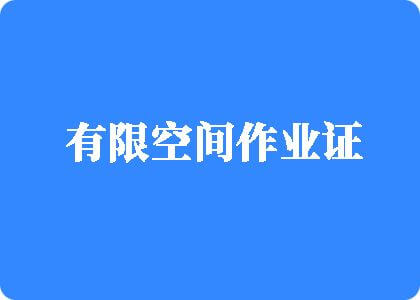 有限空间作业证